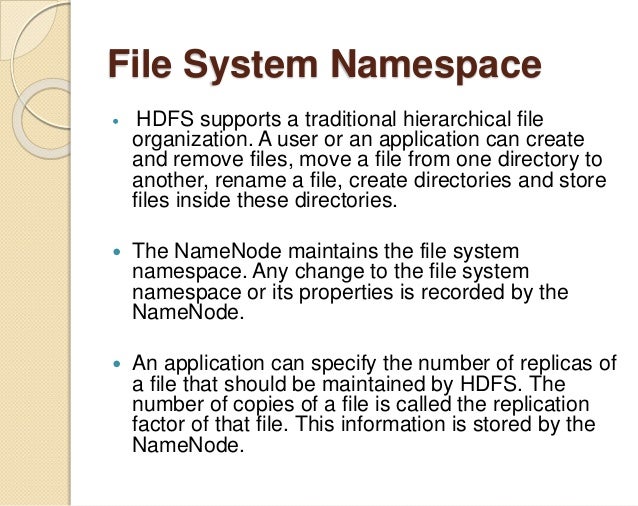 File System Namespace

• HDFS supports a traditional hierarchical file organization. A user or an application can create and remove files, move a file from one directory to another, rename a file, create directories and store files inside these directories.

• The NameNode maintains the file system namespace. Any change to the file system namespace or its properties is recorded by the NameNode.

• An application can specify the number of replicas of a file that should be maintained by HDFS. The number of copies of a file is called the replication factor of that file. This information is stored by the NameNode.